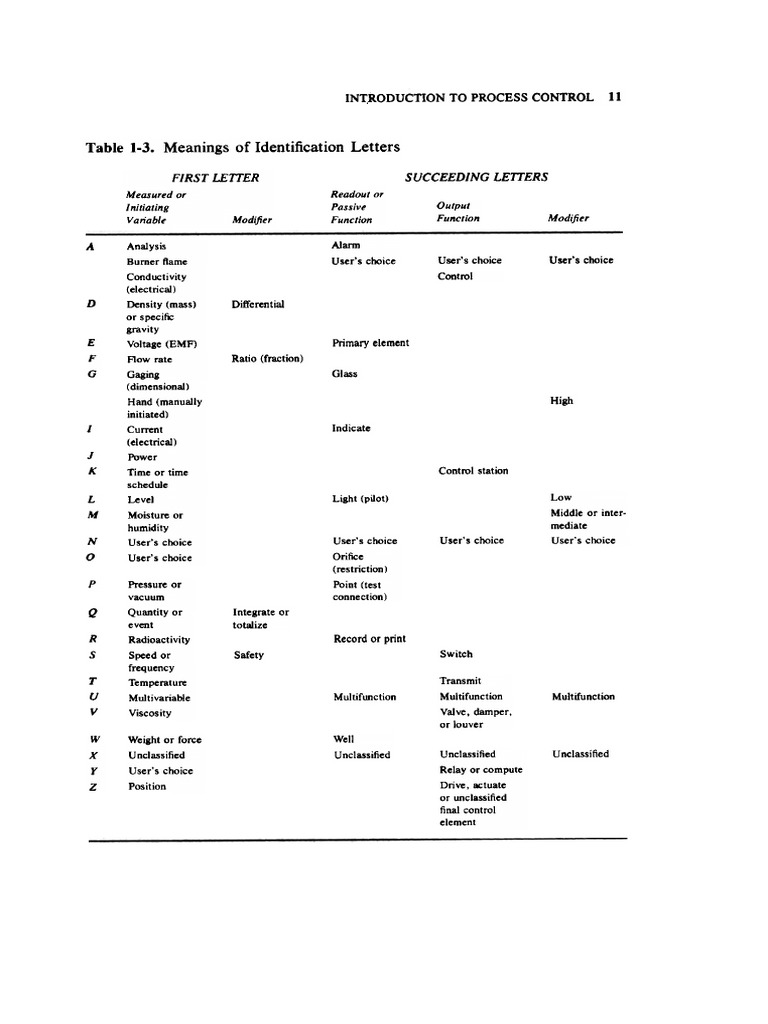 INTRODUCTION TO PROCESS CONTROL 11

Table 1-3. Meanings of Identification Letters

| | FIRST LETTER | | SUCCEEDING LETTERS | | |
|---|---|---|---|---|---|
| | Measured or Initiating Variable | Modifier | Readout or Passive Function | Output Function | Modifier |
| A | Analysis | | Alarm | | |
| | Burner flame | | User's choice | User's choice | User's choice |
| | Conductivity (electrical) | | | Control | |
| D | Density (mass) or specific gravity | Differential | | | |
| E | Voltage (EMF) | | Primary element | | |
| F | Flow rate | Ratio (fraction) | | | |
| G | Gaging (dimensional) | | Glass | | |
| | Hand (manually initiated) | | | | High |
| I | Current (electrical) | | Indicate | | |
| J | Power | | | | |
| K | Time or time schedule | | | Control station | |
| L | Level | | Light (pilot) | | Low |
| M | Moisture or humidity | | | | Middle or intermediate |
| N | User's choice | | User's choice | User's choice | User's choice |
| O | User's choice | | Orifice (restriction) | | |
| P | Pressure or vacuum | | Point (test connection) | | |
| Q | Quantity or event | Integrate or totalize | | | |
| R | Radioactivity | | Record or print | | |
| S | Speed or frequency | Safety | | Switch | |
| T | Temperature | | | Transmit | |
| U | Multivariable | | Multifunction | Multifunction | Multifunction |
| V | Viscosity | | | Valve, damper, or louver | |
| W | Weight or force | | Well | | |
| X | Unclassified | | Unclassified | Unclassified | Unclassified |
| Y | User's choice | | | Relay or compute | |
| Z | Position | | | Drive, actuate or unclassified final control element | |